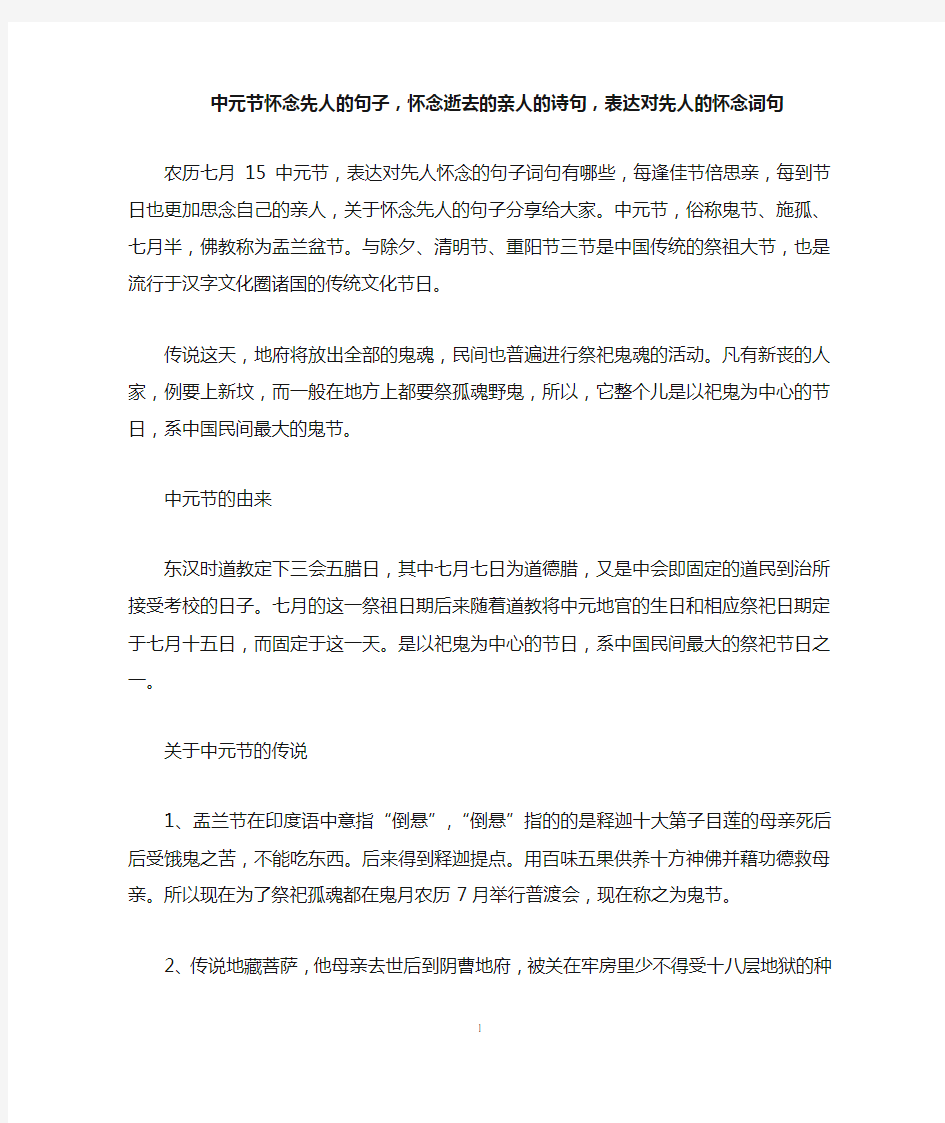 中元节怀念先人的句子，怀念逝去的亲人的诗句，表达对先人的怀念词句

农历七月 15 中元节，表达对先人怀念的句子词句有哪些，每逢佳节倍思亲，每到节日也更加思念自己的亲人，关于怀念先人的句子分享给大家。中元节，俗称鬼节、施孤、七月半，佛教称为盂兰盆节。与除夕、清明节、重阳节三节是中国传统的祭祖大节，也是流行于汉字文化圈诸国的传统文化节日。

传说这天，地府将放出全部的鬼魂，民间也普遍进行祭祀鬼魂的活动。凡有新丧的人家，例要上新坟，而一般在地方上都要祭孤魂野鬼，所以，它整个儿是以祀鬼为中心的节日，系中国民间最大的鬼节。

中元节的由来

东汉时道教定下三会五腊日，其中七月七日为道德腊，又是中会即固定的道民到治所接受考校的日子。七月的这一祭祖日期后来随着道教将中元地官的生日和相应祭祀日期定于七月十五日，而固定于这一天。是以祀鬼为中心的节日，系中国民间最大的祭祀节日之一。

关于中元节的传说

1、盂兰节在印度语中意指“倒悬”，“倒悬”指的的是释迦十大第子目莲的母亲死后后受饿鬼之苦，不能吃东西。后来得到释迦提点。用百味五果供养十方神佛并藉功德救母亲。所以现在为了祭祀孤魂都在鬼月农历 7 月举行普渡会，现在称之为鬼节。

2、传说地藏菩萨，他母亲去世后到阴曹地府，被关在牢房里少不得受十八层地狱的种

1